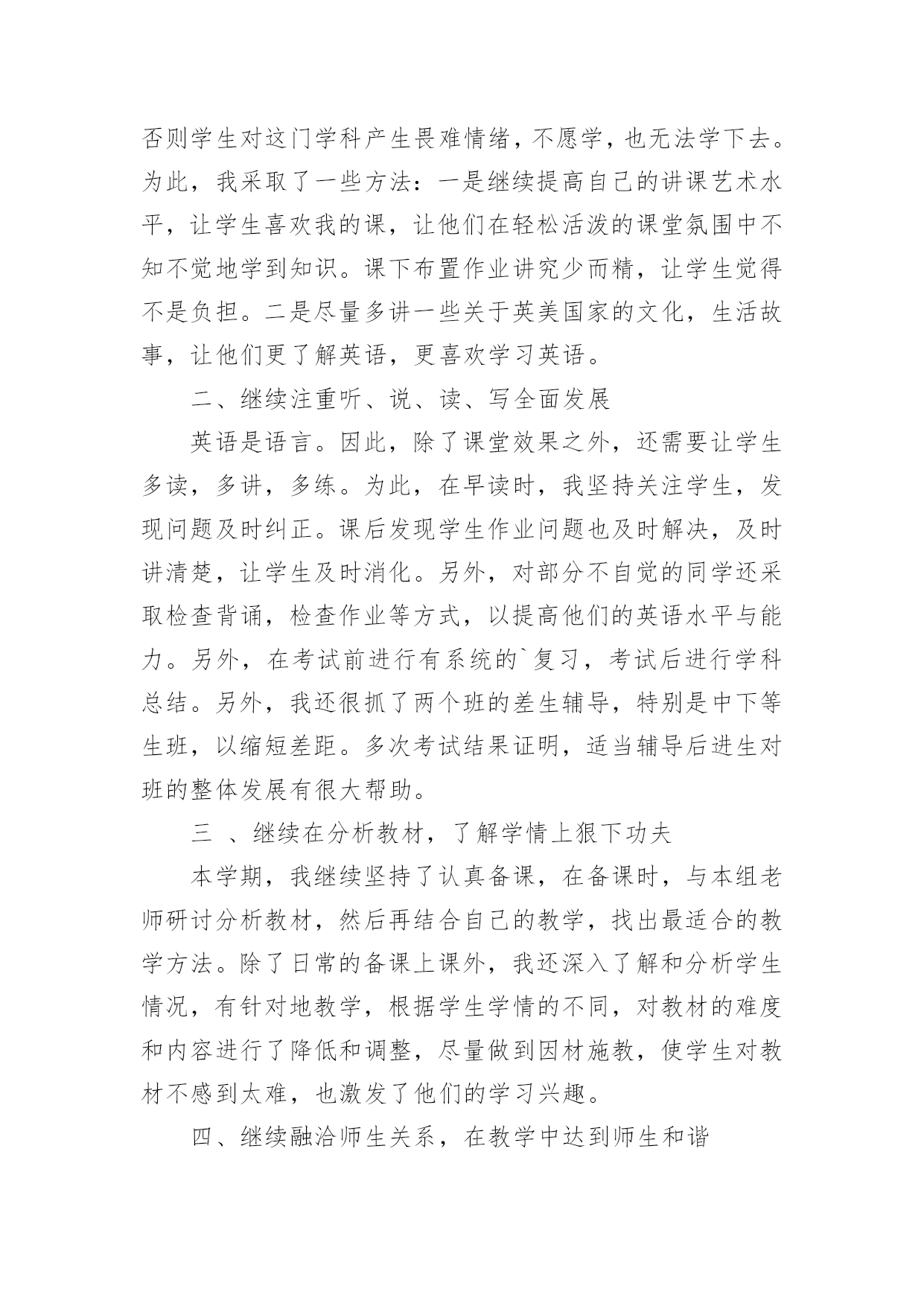 否则学生对这门学科产生畏难情绪，不愿学，也无法学下去。为此，我采取了一些方法：一是继续提高自己的讲课艺术水平，让学生喜欢我的课，让他们在轻松活泼的课堂氛围中不知不觉地学到知识。课下布置作业讲究少而精，让学生觉得不是负担。二是尽量多讲一些关于英美国家的文化，生活故事，让他们更了解英语，更喜欢学习英语。

二、继续注重听、说、读、写全面发展

英语是语言。因此，除了课堂效果之外，还需要让学生多读，多讲，多练。为此，在早读时，我坚持关注学生，发现问题及时纠正。课后发现学生作业问题也及时解决，及时讲清楚，让学生及时消化。另外，对部分不自觉的同学还采取检查背诵，检查作业等方式，以提高他们的英语水平与能力。另外，在考试前进行有系统的`复习，考试后进行学科总结。另外，我还很抓了两个班的差生辅导，特别是中下等生班，以缩短差距。多次考试结果证明，适当辅导后进生对班的整体发展有很大帮助。

三 、继续在分析教材，了解学情上狠下功夫

本学期，我继续坚持了认真备课，在备课时，与本组老师研讨分析教材，然后再结合自己的教学，找出最适合的教学方法。除了日常的备课上课外，我还深入了解和分析学生情况，有针对地教学，根据学生学情的不同，对教材的难度和内容进行了降低和调整，尽量做到因材施教，使学生对教材不感到太难，也激发了他们的学习兴趣。

四、继续融洽师生关系，在教学中达到师生和谐